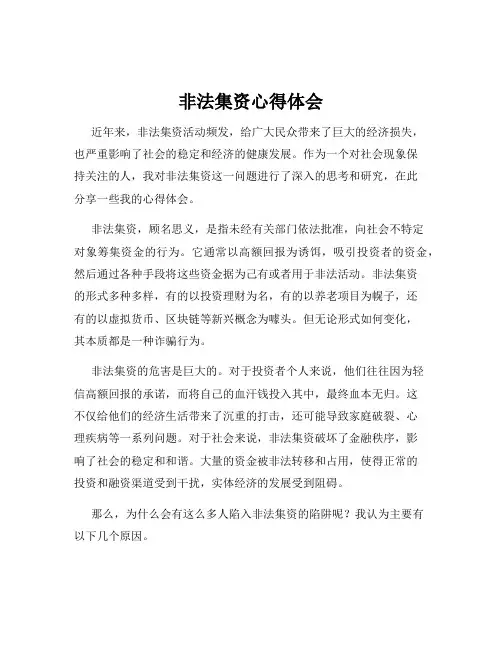 非法集资心得体会

近年来，非法集资活动频发，给广大民众带来了巨大的经济损失，也严重影响了社会的稳定和经济的健康发展。作为一个对社会现象保持关注的人，我对非法集资这一问题进行了深入的思考和研究，在此分享一些我的心得体会。

非法集资，顾名思义，是指未经有关部门依法批准，向社会不特定对象筹集资金的行为。它通常以高额回报为诱饵，吸引投资者的资金，然后通过各种手段将这些资金据为己有或者用于非法活动。非法集资的形式多种多样，有的以投资理财为名，有的以养老项目为幌子，还有的以虚拟货币、区块链等新兴概念为噱头。但无论形式如何变化，其本质都是一种诈骗行为。

非法集资的危害是巨大的。对于投资者个人来说，他们往往因为轻信高额回报的承诺，而将自己的血汗钱投入其中，最终血本无归。这不仅给他们的经济生活带来了沉重的打击，还可能导致家庭破裂、心理疾病等一系列问题。对于社会来说，非法集资破坏了金融秩序，影响了社会的稳定和和谐。大量的资金被非法转移和占用，使得正常的投资和融资渠道受到干扰，实体经济的发展受到阻碍。

那么，为什么会有这么多人陷入非法集资的陷阱呢？我认为主要有以下几个原因。